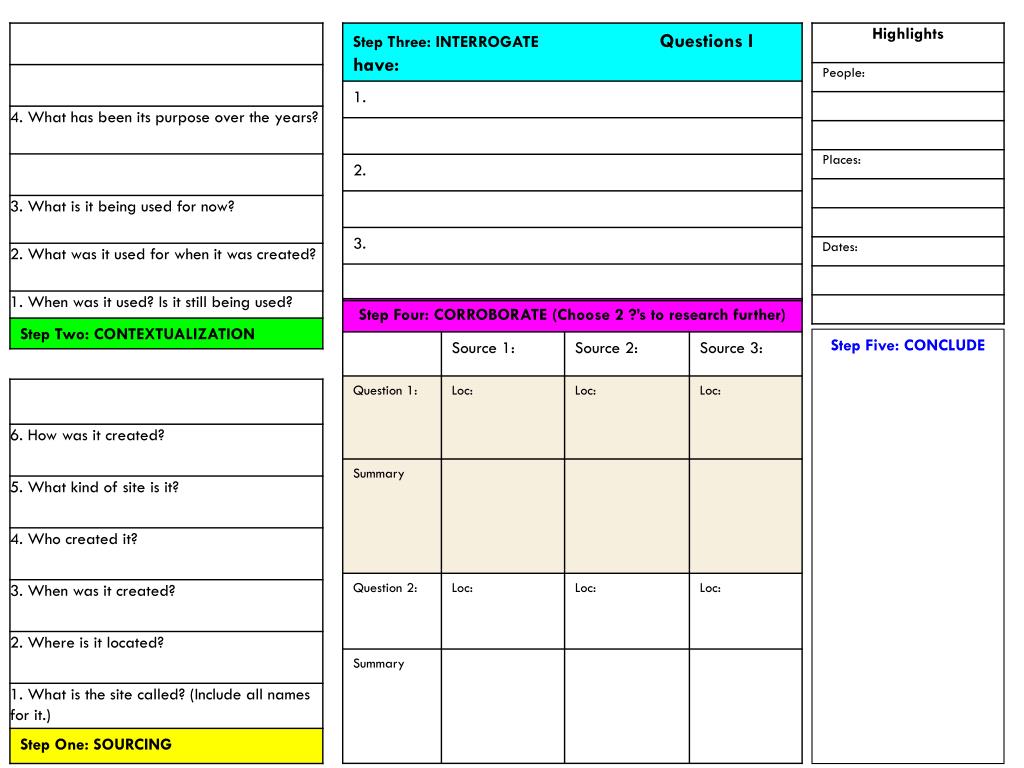 4. What has been its purpose over the years?

3. What is it being used for now?

2. What was it used for when it was created?

1. When was it used? Is it still being used?

Step Two: CONTEXTUALIZATION

6. How was it created?

5. What kind of site is it?

4. Who created it?

3. When was it created?

2. Where is it located?

1. What is the site called? (Include all names for it.)

Step One: SOURCING

Step Three: INTERROGATE Questions I have:

1.

2.

3.

Step Four: CORROBORATE (Choose 2 ?'s to research further)

| | Source 1: | Source 2: | Source 3: |
|---|---|---|---|
| Question 1: | Loc: | Loc: | Loc: |
| Summary | | | |
| Question 2: | Loc: | Loc: | Loc: |
| Summary | | | |

Highlights

People:

Places:

Dates:

Step Five: CONCLUDE